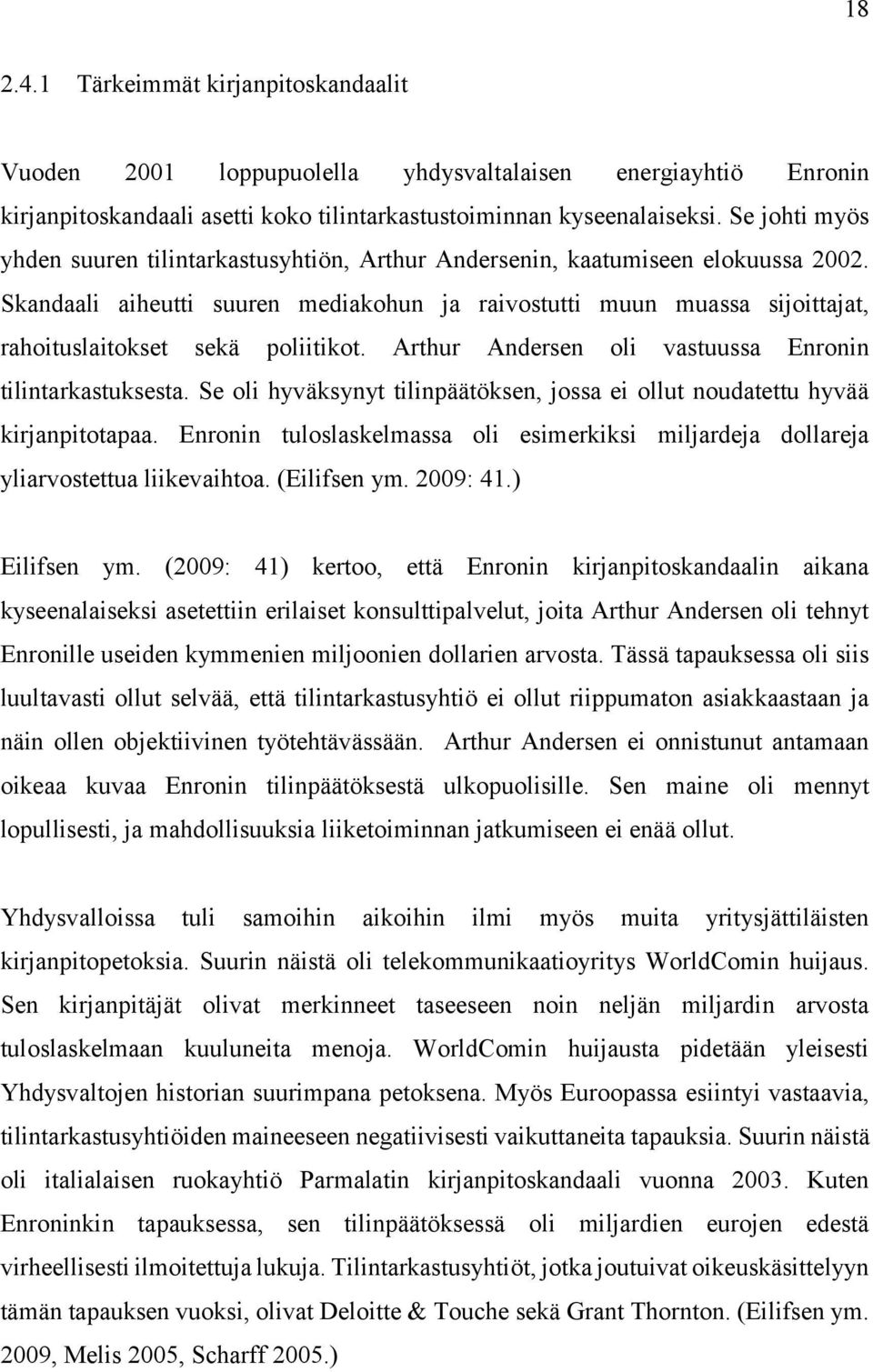 18

2.4.1 Tärkeimmät kirjanpitoskandaalit

Vuoden 2001 loppupuolella yhdysvaltalaisen energiayhtiö Enronin kirjanpitoskandaali asetti koko tilintarkastustoiminnan kyseenalaiseksi. Se johti myös yhden suuren tilintarkastusyhtiön, Arthur Andersenin, kaatumiseen elokuussa 2002. Skandaali aiheutti suuren mediakohun ja raivostutti muun muassa sijoittajat, rahoituslaitokset sekä poliitikot. Arthur Andersen oli vastuussa Enronin tilintarkastuksesta. Se oli hyväksynyt tilinpäätöksen, jossa ei ollut noudatettu hyvää kirjanpitotapaa. Enronin tuloslaskelmassa oli esimerkiksi miljardeja dollareja yliarvostettua liikevaihtoa. (Eilifsen ym. 2009: 41.)

Eilifsen ym. (2009: 41) kertoo, että Enronin kirjanpitoskandaalin aikana kyseenalaiseksi asetettiin erilaiset konsulttipalvelut, joita Arthur Andersen oli tehnyt Enronille useiden kymmenien miljoonien dollarien arvosta. Tässä tapauksessa oli siis luultavasti ollut selvää, että tilintarkastusyhtiö ei ollut riippumaton asiakkaastaan ja näin ollen objektiivinen työtehtävässään. Arthur Andersen ei onnistunut antamaan oikeaa kuvaa Enronin tilinpäätöksestä ulkopuolisille. Sen maine oli mennyt lopullisesti, ja mahdollisuuksia liiketoiminnan jatkumiseen ei enää ollut.

Yhdysvalloissa tuli samoihin aikoihin ilmi myös muita yritysjättiläisten kirjanpitopetoksia. Suurin näistä oli telekommunikaatioyritys WorldComin huijaus. Sen kirjanpitäjät olivat merkinneet taseeseen noin neljän miljardin arvosta tuloslaskelmaan kuuluneita menoja. WorldComin huijausta pidetään yleisesti Yhdysvaltojen historian suurimpana petoksena. Myös Euroopassa esiintyi vastaavia, tilintarkastusyhtiöiden maineeseen negatiivisesti vaikuttaneita tapauksia. Suurin näistä oli italialaisen ruokayhtiö Parmalatin kirjanpitoskandaali vuonna 2003. Kuten Enroninkin tapauksessa, sen tilinpäätöksessä oli miljardien eurojen edestä virheellisesti ilmoitettuja lukuja. Tilintarkastusyhtiöt, jotka joutuivat oikeuskäsittelyyn tämän tapauksen vuoksi, olivat Deloitte & Touche sekä Grant Thornton. (Eilifsen ym. 2009, Melis 2005, Scharff 2005.)